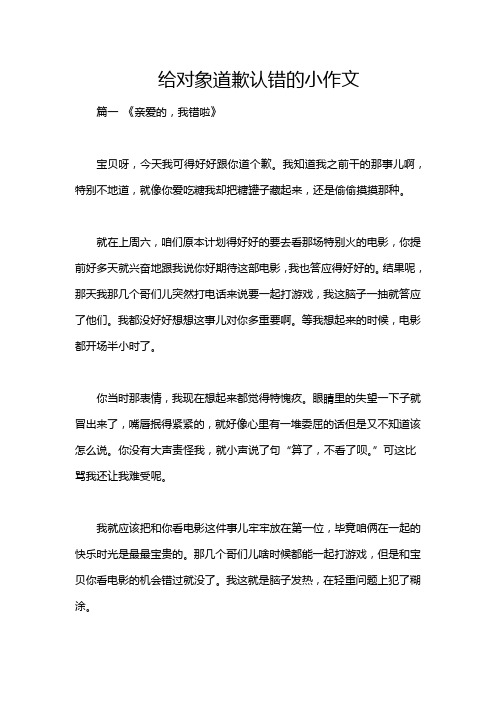 给对象道歉认错的小作文

篇一 《亲爱的，我错啦》

宝贝呀，今天我可得好好跟你道个歉。我知道我之前干的那事儿啊，特别不地道，就像你爱吃糖我却把糖罐子藏起来，还是偷偷摸摸那种。

就在上周六，咱们原本计划得好好的要去看那场特别火的电影，你提前好多天就兴奋地跟我说你好期待这部电影，我也答应得好好的。结果呢，那天我那几个哥们儿突然打电话来说要一起打游戏，我这脑子一抽就答应了他们。我都没好好想想这事儿对你多重要啊。等我想起来的时候，电影都开场半小时了。

你当时那表情，我现在想起来都觉得特愧疚。眼睛里的失望一下子就冒出来了，嘴唇抿得紧紧的，就好像心里有一堆委屈的话但是又不知道该怎么说。你没有大声责怪我，就小声说了句“算了，不看了呗。”可这比骂我还让我难受呢。

我就应该把和你看电影这件事儿牢牢放在第一位，毕竟咱俩在一起的快乐时光是最最宝贵的。那几个哥们儿啥时候都能一起打游戏，但是和宝贝你看电影的机会错过就没了。我这就是脑子发热，在轻重问题上犯了糊涂。